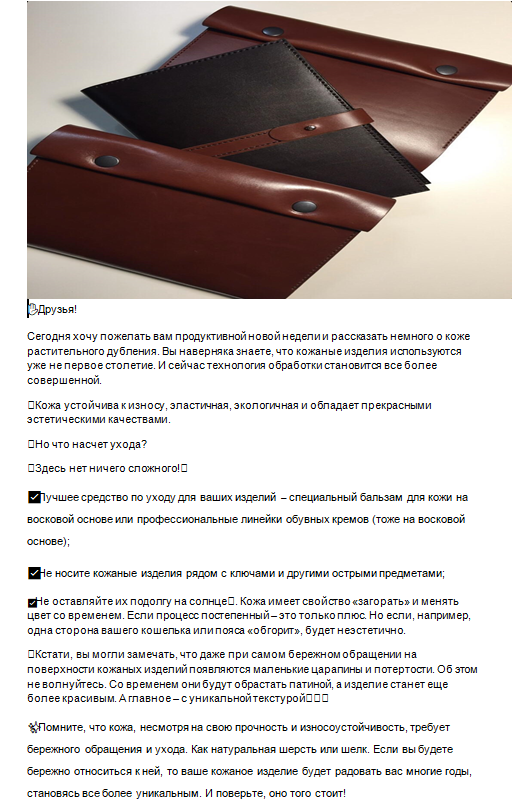 Друзья!

Сегодня хочу пожелать вам продуктивной новой недели и рассказать немного о коже растительного дубления. Вы наверняка знаете, что кожаные изделия используются уже не первое столетие. И сейчас технология обработки становится все более совершенной.

Кожа устойчива к износу, эластичная, экологичная и обладает прекрасными эстетическими качествами.

Но что насчет ухода?

Здесь нет ничего сложного!

Лучшее средство по уходу для ваших изделий – специальный бальзам для кожи на восковой основе или профессиональные линейки обувных кремов (тоже на восковой основе);

Не носите кожаные изделия рядом с ключами и другими острыми предметами;

Не оставляйте их подолгу на солнце. Кожа имеет свойство «загорать» и менять цвет со временем. Если процесс постепенный – это только плюс. Но если, например, одна сторона вашего кошелька или пояса «обгорит», будет неэстетично.

Кстати, вы могли замечать, что даже при самом бережном обращении на поверхности кожаных изделий появляются маленькие царапины и потертости. Об этом не волнуйтесь. Со временем они будут обрастать патиной, а изделие станет еще более красивым. А главное – с уникальной текстурой

Помните, что кожа, несмотря на свою прочность и износоустойчивость, требует бережного обращения и ухода. Как натуральная шерсть или шелк. Если вы будете бережно относиться к ней, то ваше кожаное изделие будет радовать вас многие годы, становясь все более уникальным. И поверьте, оно того стоит!